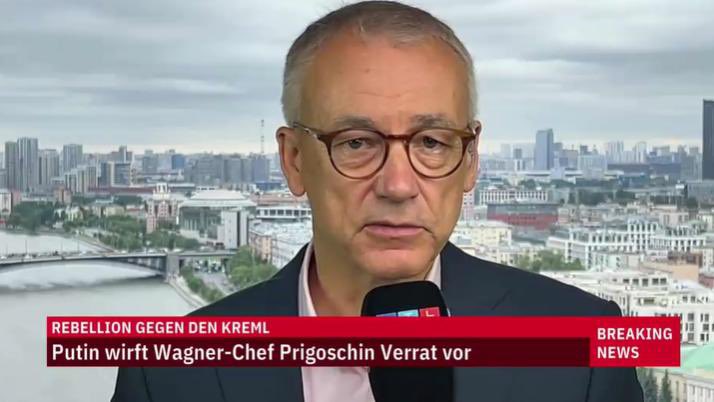 REBELLION GEGEN DEN KREML
Putin wirft Wagner-Chef Prigoschin Verrat vor
BREAKING NEWS